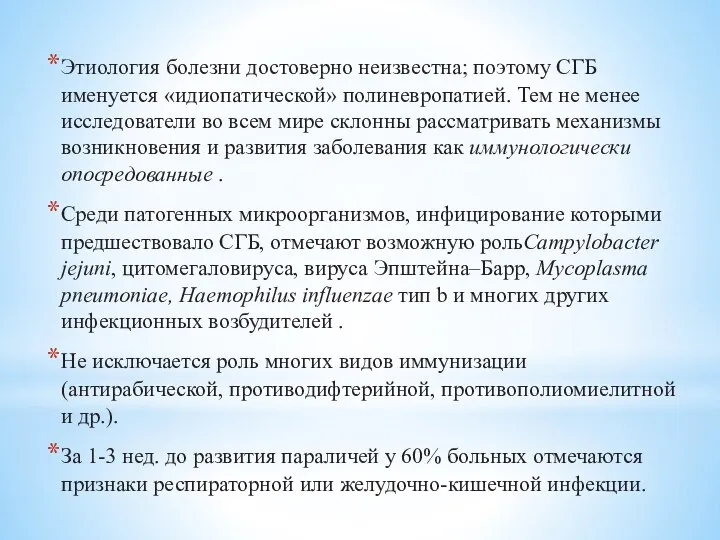 *Этиология болезни достоверно неизвестна; поэтому СГБ именуется «идиопатической» полиневропатией. Тем не менее исследователи во всем мире склонны рассматривать механизмы возникновения и развития заболевания как иммунологически опосредованные .

*Среди патогенных микроорганизмов, инфицирование которыми предшествовало СГБ, отмечают возможную рольCampylobacter jejuni, цитомегаловируса, вируса Эпштейна–Барр, Mycoplasma pneumoniae, Haemophilus influenzae тип b и многих других инфекционных возбудителей .

*Не исключается роль многих видов иммунизации (антирабической, противодифтерийной, противополиомиелитной и др.).

*За 1-3 нед. до развития параличей у 60% больных отмечаются признаки респираторной или желудочно-кишечной инфекции.